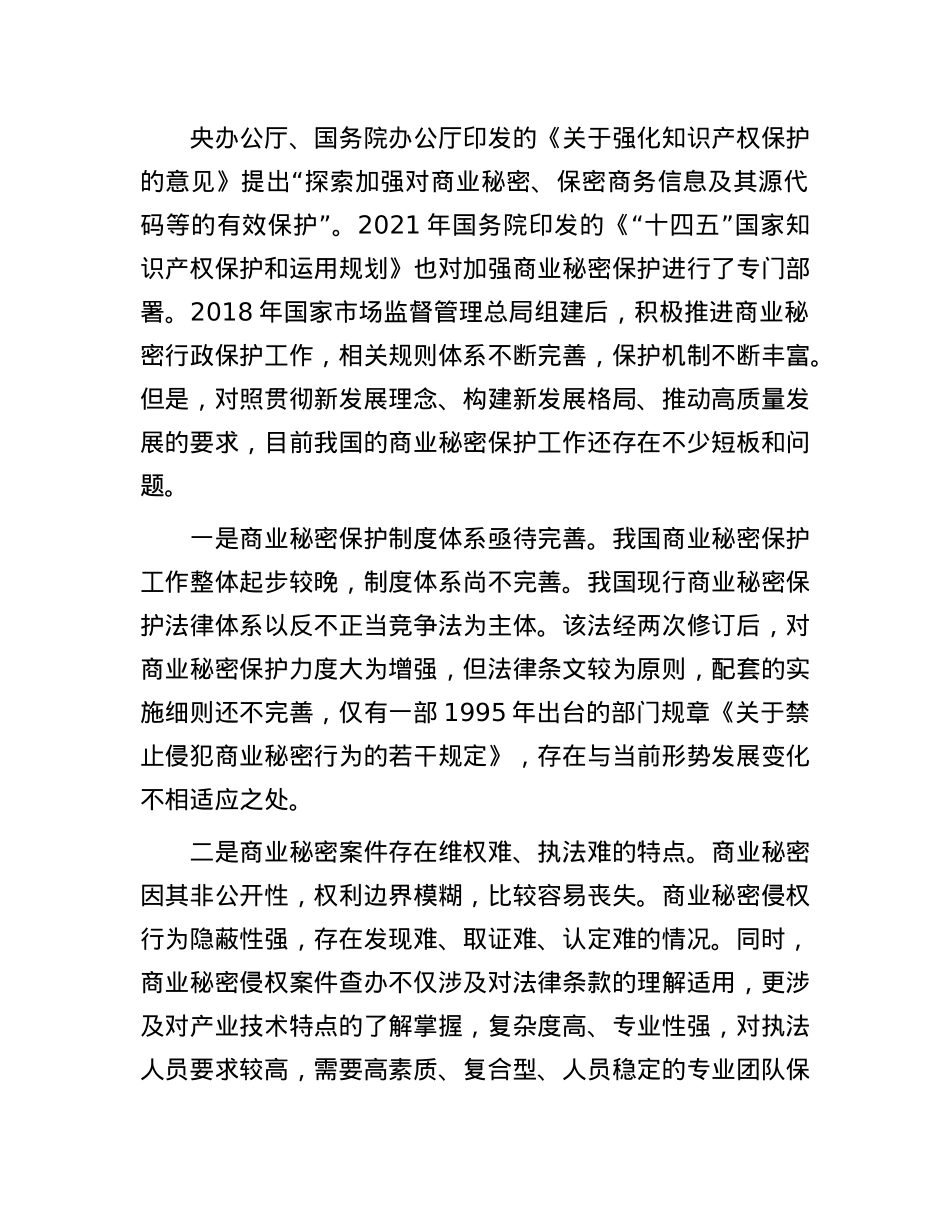 央办公厅、国务院办公厅印发的《关于强化知识产权保护的意见》提出“探索加强对商业秘密、保密商务信息及其源代码等的有效保护”。2021 年国务院印发的《“十四五”国家知识产权保护和运用规划》也对加强商业秘密保护进行了专门部署。2018 年国家市场监督管理总局组建后，积极推进商业秘密行政保护工作，相关规则体系不断完善，保护机制不断丰富。但是，对照贯彻新发展理念、构建新发展格局、推动高质量发展的要求，目前我国的商业秘密保护工作还存在不少短板和问题。

一是商业秘密保护制度体系亟待完善。我国商业秘密保护工作整体起步较晚，制度体系尚不完善。我国现行商业秘密保护法律体系以反不正当竞争法为主体。该法经两次修订后，对商业秘密保护力度大为增强，但法律条文较为原则，配套的实施细则还不完善，仅有一部 1995 年出台的部门规章《关于禁止侵犯商业秘密行为的若干规定》，存在与当前形势发展变化不相适应之处。

二是商业秘密案件存在维权难、执法难的特点。商业秘密因其非公开性，权利边界模糊，比较容易丧失。商业秘密侵权行为隐蔽性强，存在发现难、取证难、认定难的情况。同时，商业秘密侵权案件查办不仅涉及对法律条款的理解适用，更涉及对产业技术特点的了解掌握，复杂度高、专业性强，对执法人员要求较高，需要高素质、复合型、人员稳定的专业团队保